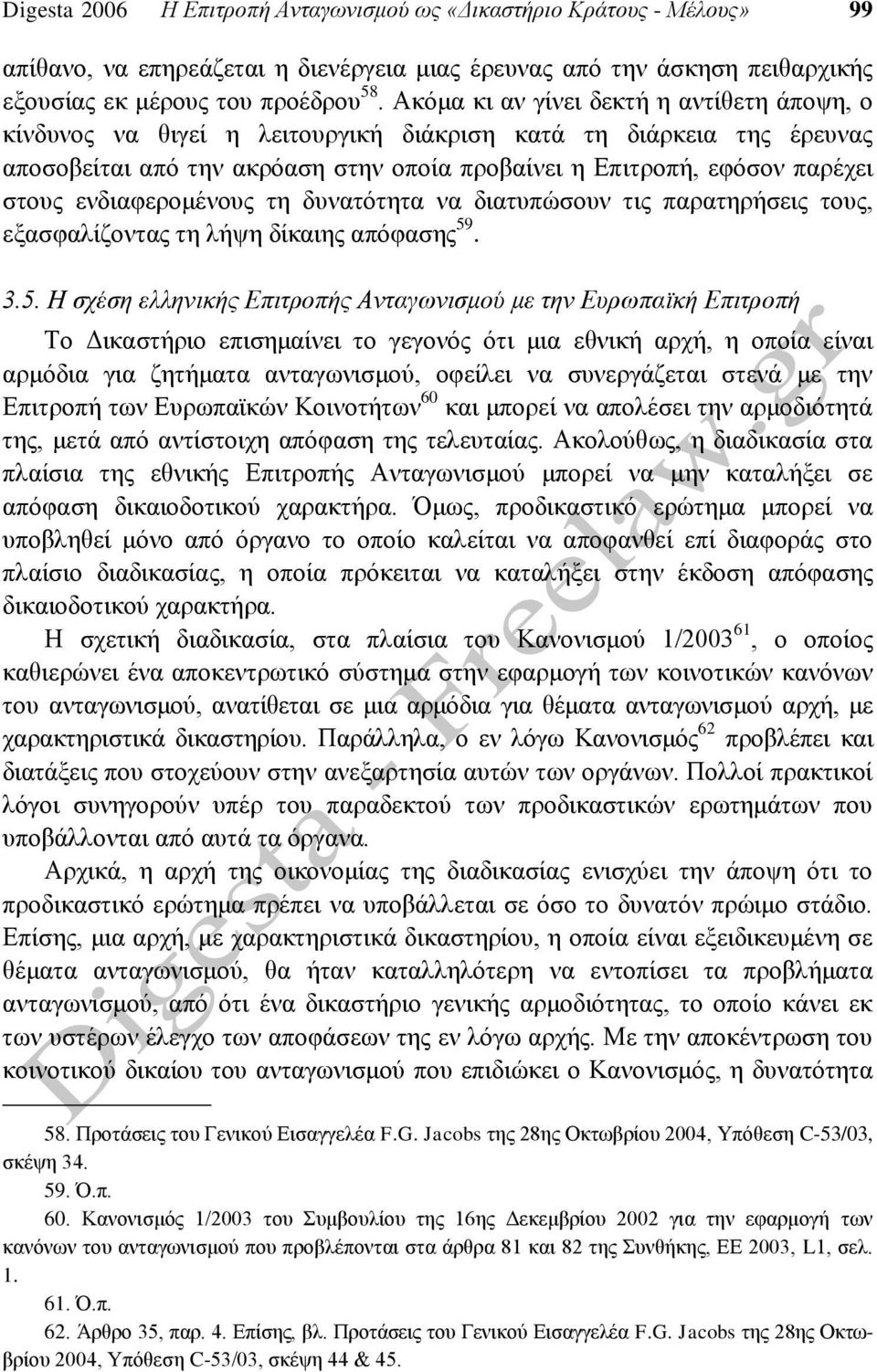 Digesta 2006 Η Επιτροπή Ανταγωνισμού ως «Δικαστήριο Κράτους - Μέλους» 99

απίθανο, να επηρεάζεται η διενέργεια μιας έρευνας από την άσκηση πειθαρχικής εξουσίας εκ μέρους του προέδρου$^{58}$. Ακόμα κι αν γίνει δεκτή η αντίθετη άποψη, ο κίνδυνος να θιγεί η λειτουργική διάκριση κατά τη διάρκεια της έρευνας αποσοβείται από την ακρόαση στην οποία προβαίνει η Επιτροπή, εφόσον παρέχει στους ενδιαφερομένους τη δυνατότητα να διατυπώσουν τις παρατηρήσεις τους, εξασφαλίζοντας τη λήψη δίκαιης απόφασης$^{59}$.

3.5. Η σχέση ελληνικής Επιτροπής Ανταγωνισμού με την Ευρωπαϊκή Επιτροπή

Το Δικαστήριο επισημαίνει το γεγονός ότι μια εθνική αρχή, η οποία είναι αρμόδια για ζητήματα ανταγωνισμού, οφείλει να συνεργάζεται στενά με την Επιτροπή των Ευρωπαϊκών Κοινοτήτων$^{60}$ και μπορεί να απολέσει την αρμοδιότητά της, μετά από αντίστοιχη απόφαση της τελευταίας. Ακολούθως, η διαδικασία στα πλαίσια της εθνικής Επιτροπής Ανταγωνισμού μπορεί να μην καταλήξει σε απόφαση δικαιοδοτικού χαρακτήρα. Όμως, προδικαστικό ερώτημα μπορεί να υποβληθεί μόνο από όργανο το οποίο καλείται να αποφανθεί επί διαφοράς στο πλαίσιο διαδικασίας, η οποία πρόκειται να καταλήξει στην έκδοση απόφασης δικαιοδοτικού χαρακτήρα.

Η σχετική διαδικασία, στα πλαίσια του Κανονισμού 1/2003$^{61}$, ο οποίος καθιερώνει ένα αποκεντρωτικό σύστημα στην εφαρμογή των κοινοτικών κανόνων του ανταγωνισμού, ανατίθεται σε μια αρμόδια για θέματα ανταγωνισμού αρχή, με χαρακτηριστικά δικαστηρίου. Παράλληλα, ο εν λόγω Κανονισμός$^{62}$ προβλέπει και διατάξεις που στοχεύουν στην ανεξαρτησία αυτών των οργάνων. Πολλοί πρακτικοί λόγοι συνηγορούν υπέρ του παραδεκτού των προδικαστικών ερωτημάτων που υποβάλλονται από αυτά τα όργανα.

Αρχικά, η αρχή της οικονομίας της διαδικασίας ενισχύει την άποψη ότι το προδικαστικό ερώτημα πρέπει να υποβάλλεται σε όσο το δυνατόν πρώιμο στάδιο. Επίσης, μια αρχή, με χαρακτηριστικά δικαστηρίου, η οποία είναι εξειδικευμένη σε θέματα ανταγωνισμού, θα ήταν καταλληλότερη να εντοπίσει τα προβλήματα ανταγωνισμού, από ότι ένα δικαστήριο γενικής αρμοδιότητας, το οποίο κάνει εκ των υστέρων έλεγχο των αποφάσεων της εν λόγω αρχής. Με την αποκέντρωση του κοινοτικού δικαίου του ανταγωνισμού που επιδιώκει ο Κανονισμός, η δυνατότητα

58. Προτάσεις του Γενικού Εισαγγελέα F.G. Jacobs της 28ης Οκτωβρίου 2004, Υπόθεση C-53/03, σκέψη 34.

59. Ό.π.

60. Κανονισμός 1/2003 του Συμβουλίου της 16ης Δεκεμβρίου 2002 για την εφαρμογή των κανόνων του ανταγωνισμού που προβλέπονται στα άρθρα 81 και 82 της Συνθήκης, ΕΕ 2003, L1, σελ. 1.

61. Ό.π.

62. Άρθρο 35, παρ. 4. Επίσης, βλ. Προτάσεις του Γενικού Εισαγγελέα F.G. Jacobs της 28ης Οκτωβρίου 2004, Υπόθεση C-53/03, σκέψη 44 & 45.

Digesta - Freelaw.gr